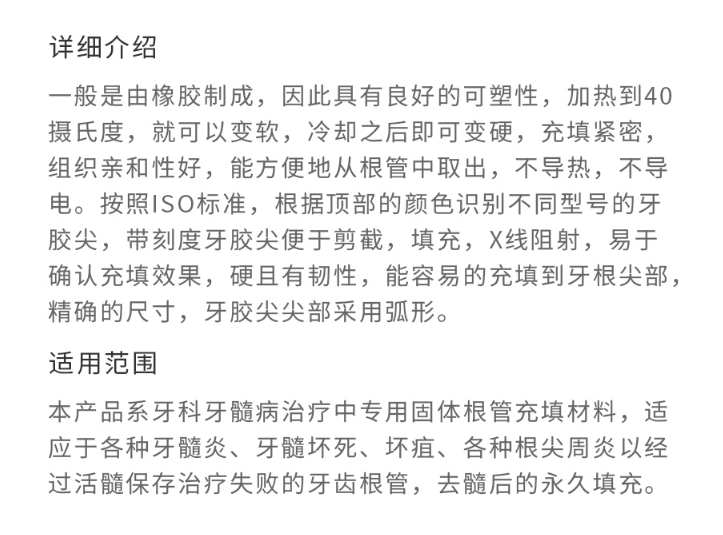 详细介绍

一般是由橡胶制成，因此具有良好的可塑性，加热到40摄氏度，就可以变软，冷却之后即可变硬，充填紧密，组织亲和性好，能方便地从根管中取出，不导热，不导电。按照ISO标准，根据顶部的颜色识别不同型号的牙胶尖，带刻度牙胶尖便于剪截，填充，X线阻射，易于确认充填效果，硬且有韧性，能容易的充填到牙根尖部，精确的尺寸，牙胶尖尖部采用弧形。

适用范围

本产品系牙科牙髓病治疗中专用固体根管充填材料，适应于各种牙髓炎、牙髓坏死、坏疽、各种根尖周炎以经过活髓保存治疗失败的牙齿根管，去髓后的永久填充。